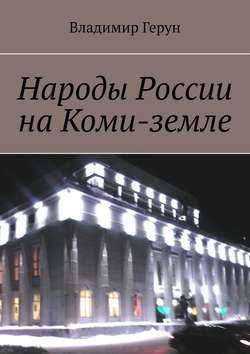 Владимир Герун

Народы России на Коми-земле